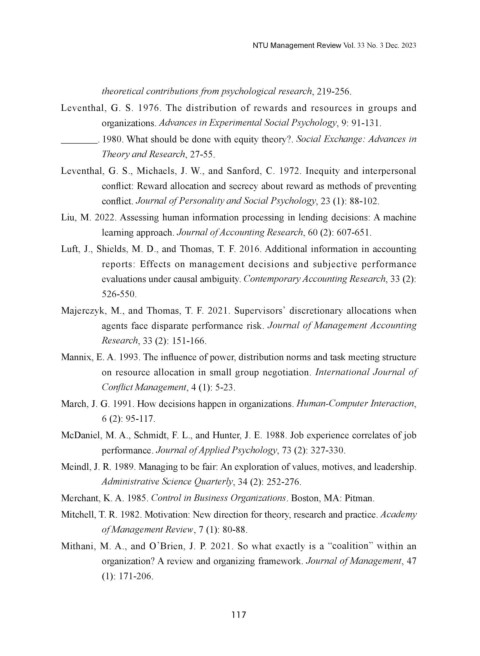 NTU Management Review Vol. 33 No. 3 Dec. 2023

theoretical contributions from psychological research, 219-256.

Leventhal, G. S. 1976. The distribution of rewards and resources in groups and organizations. Advances in Experimental Social Psychology, 9: 91-131.

_______. 1980. What should be done with equity theory?. Social Exchange: Advances in Theory and Research, 27-55.

Leventhal, G. S., Michaels, J. W., and Sanford, C. 1972. Inequity and interpersonal conflict: Reward allocation and secrecy about reward as methods of preventing conflict. Journal of Personality and Social Psychology, 23 (1): 88-102.

Liu, M. 2022. Assessing human information processing in lending decisions: A machine learning approach. Journal of Accounting Research, 60 (2): 607-651.

Luft, J., Shields, M. D., and Thomas, T. F. 2016. Additional information in accounting reports: Effects on management decisions and subjective performance evaluations under causal ambiguity. Contemporary Accounting Research, 33 (2): 526-550.

Majerczyk, M., and Thomas, T. F. 2021. Supervisors' discretionary allocations when agents face disparate performance risk. Journal of Management Accounting Research, 33 (2): 151-166.

Mannix, E. A. 1993. The influence of power, distribution norms and task meeting structure on resource allocation in small group negotiation. International Journal of Conflict Management, 4 (1): 5-23.

March, J. G. 1991. How decisions happen in organizations. Human-Computer Interaction, 6 (2): 95-117.

McDaniel, M. A., Schmidt, F. L., and Hunter, J. E. 1988. Job experience correlates of job performance. Journal of Applied Psychology, 73 (2): 327-330.

Meindl, J. R. 1989. Managing to be fair: An exploration of values, motives, and leadership. Administrative Science Quarterly, 34 (2): 252-276.

Merchant, K. A. 1985. Control in Business Organizations. Boston, MA: Pitman.

Mitchell, T. R. 1982. Motivation: New direction for theory, research and practice. Academy of Management Review, 7 (1): 80-88.

Mithani, M. A., and O'Brien, J. P. 2021. So what exactly is a "coalition" within an organization? A review and organizing framework. Journal of Management, 47 (1): 171-206.

117